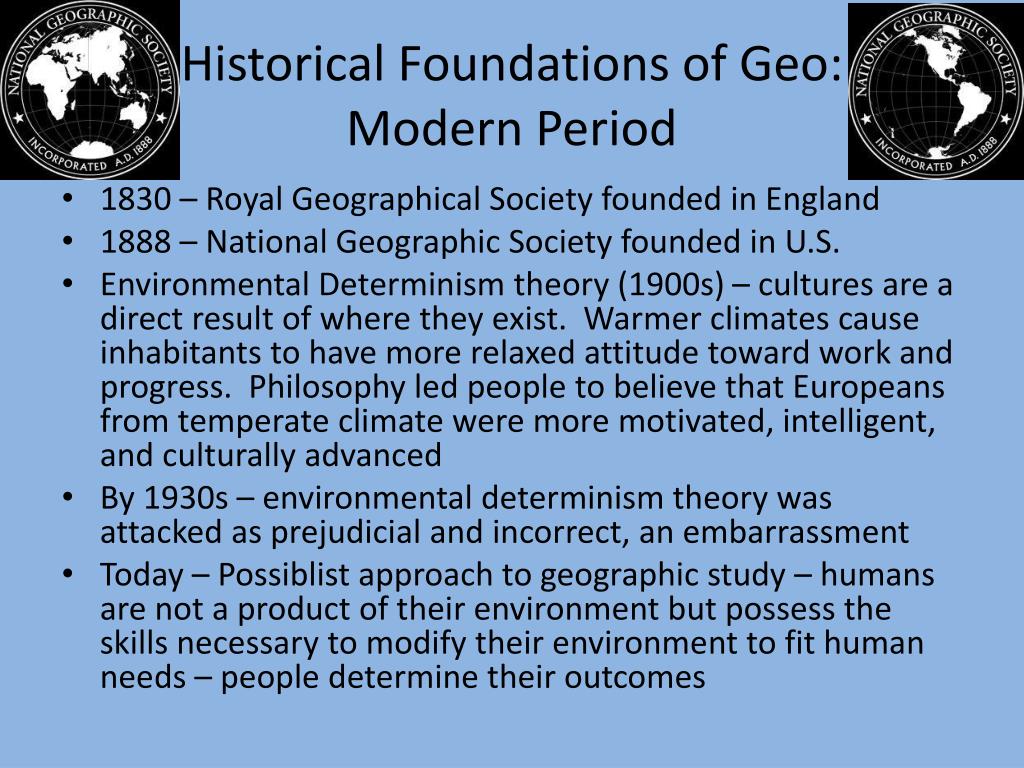 NATIONAL GEOGRAPHIC SOCIETY
INCORPORATED A.D. 1888

Historical Foundations of Geo: Modern Period

NATIONAL GEOGRAPHIC SOCIETY
INCORPORATED A.D. 1888

• 1830 – Royal Geographical Society founded in England
• 1888 – National Geographic Society founded in U.S.
• Environmental Determinism theory (1900s) – cultures are a direct result of where they exist. Warmer climates cause inhabitants to have more relaxed attitude toward work and progress. Philosophy led people to believe that Europeans from temperate climate were more motivated, intelligent, and culturally advanced
• By 1930s – environmental determinism theory was attacked as prejudicial and incorrect, an embarrassment
• Today – Possiblist approach to geographic study – humans are not a product of their environment but possess the skills necessary to modify their environment to fit human needs – people determine their outcomes